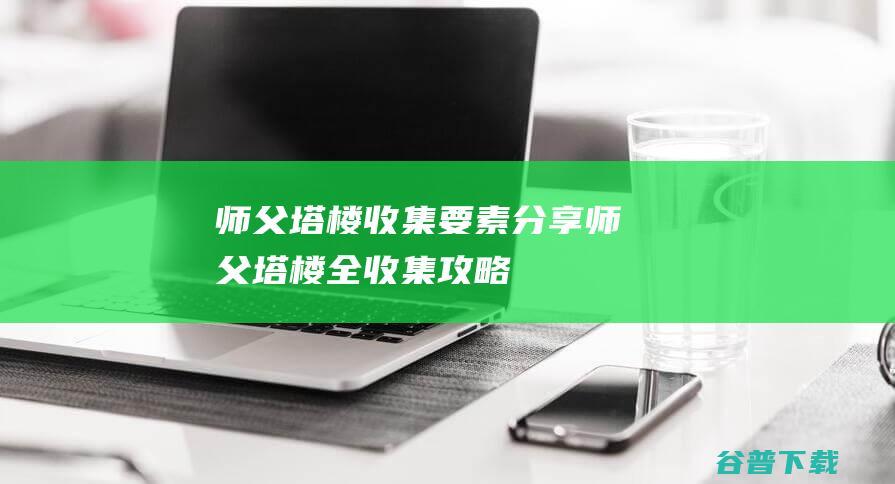 师父塔楼收集要素分享师父塔楼全收集攻略

谷普下载